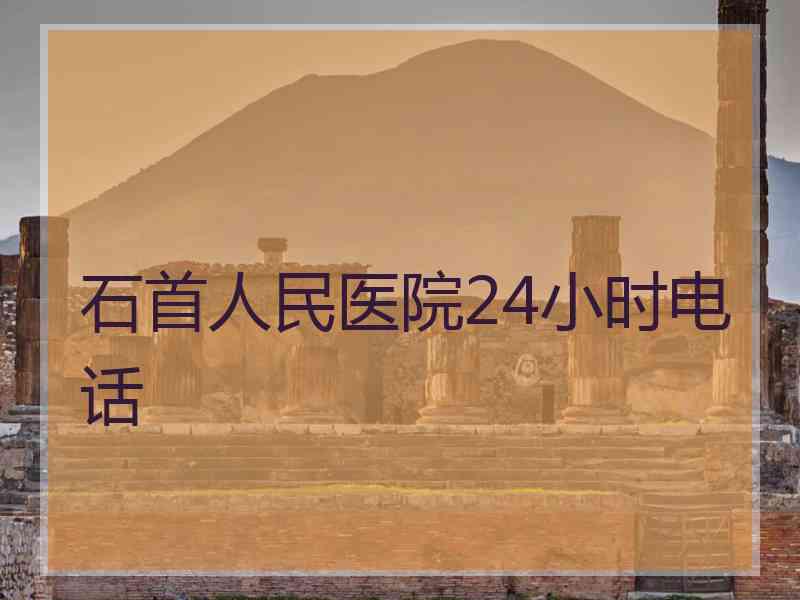 石首人民医院24小时电话